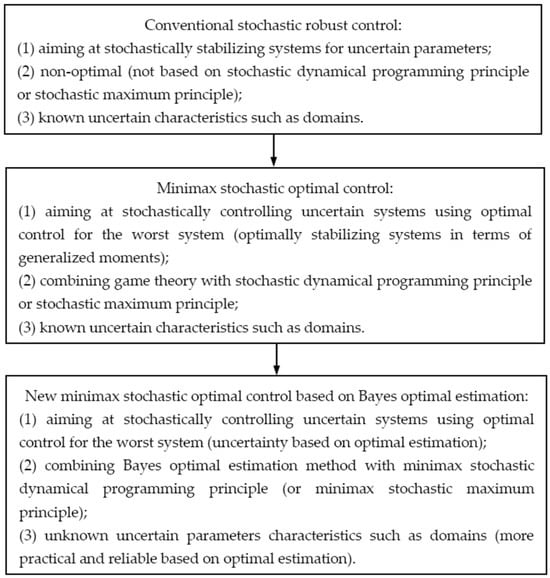 Conventional stochastic robust control:
(1) aiming at stochastically stabilizing systems for uncertain parameters;
(2) non-optimal (not based on stochastic dynamical programming principle or stochastic maximum principle);
(3) known uncertain characteristics such as domains.

Minimax stochastic optimal control:
(1) aiming at stochastically controlling uncertain systems using optimal control for the worst system (optimally stabilizing systems in terms of generalized moments);
(2) combining game theory with stochastic dynamical programming principle or stochastic maximum principle;
(3) known uncertain characteristics such as domains.

New minimax stochastic optimal control based on Bayes optimal estimation:
(1) aiming at stochastically controlling uncertain systems using optimal control for the worst system (uncertainty based on optimal estimation);
(2) combining Bayes optimal estimation method with minimax stochastic dynamical programming principle (or minimax stochastic maximum principle);
(3) unknown uncertain parameters characteristics such as domains (more practical and reliable based on optimal estimation).